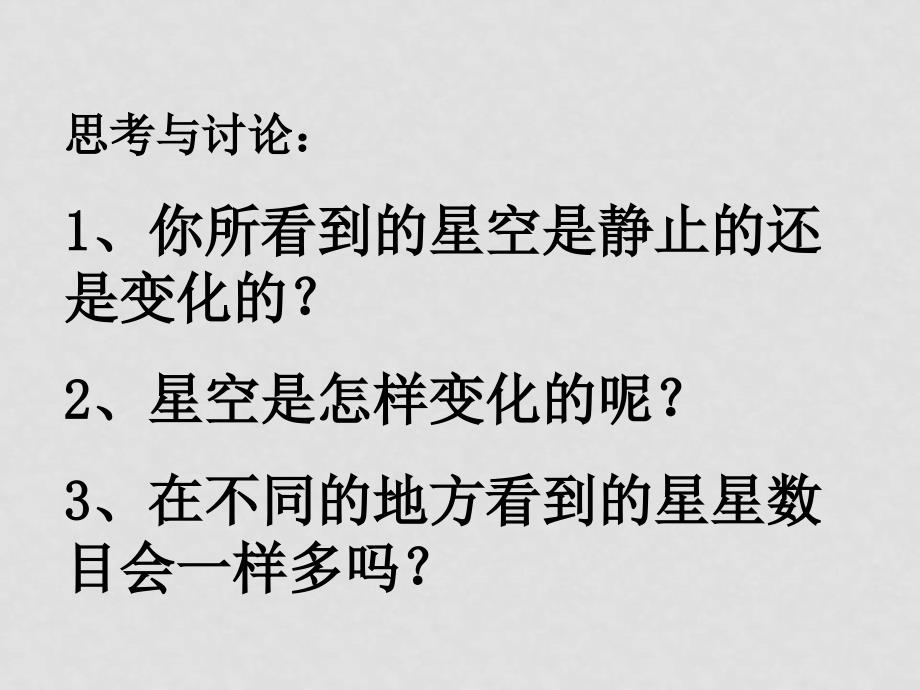 思考与讨论：

1、你所看到的星空是静止的还是变化的？

2、星空是怎样变化的呢？

3、在不同的地方看到的星星数目会一样多吗？